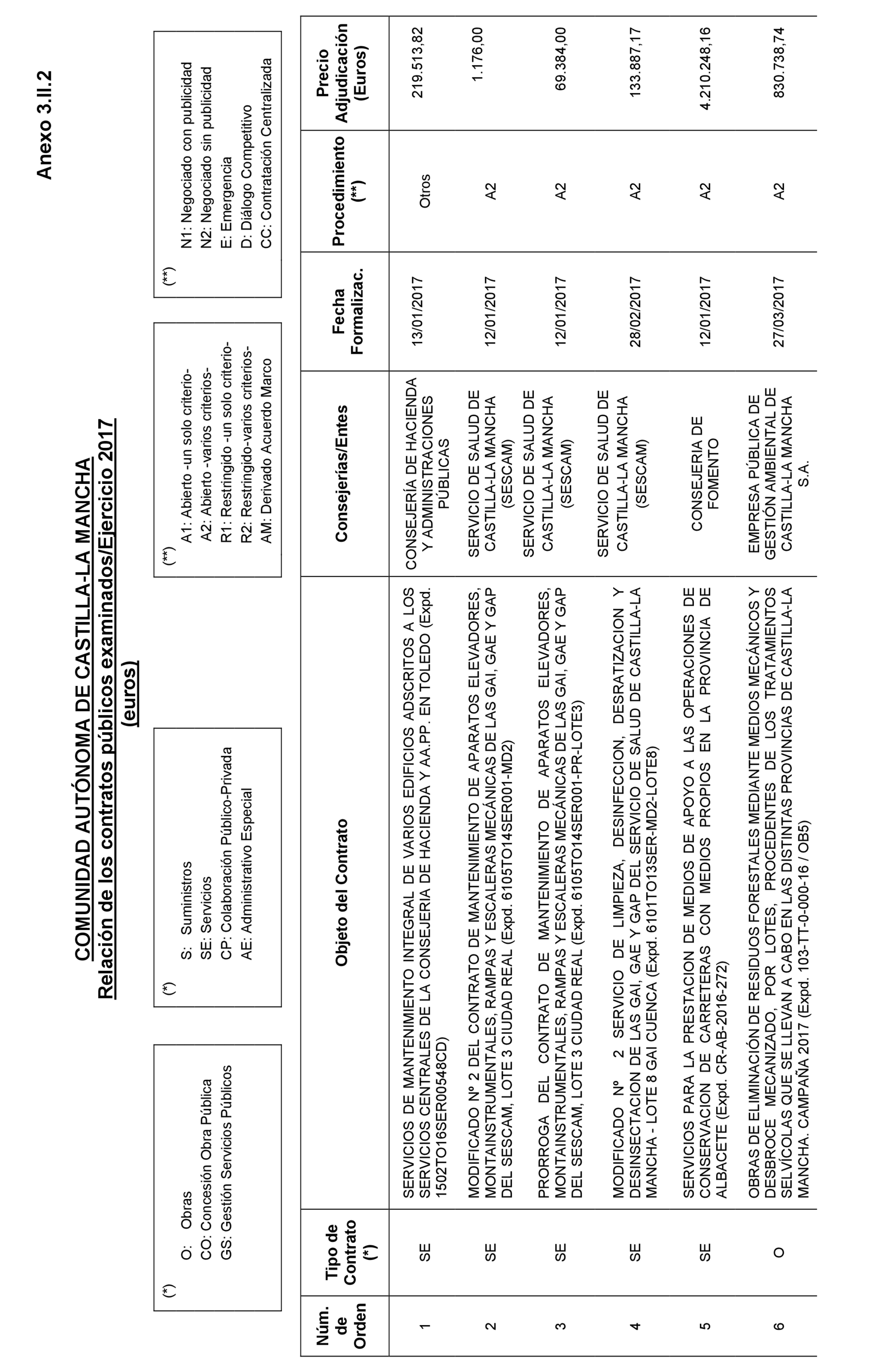 Anexo 3.II.2

COMUNIDAD AUTÓNOMA DE CASTILLA-LA MANCHA
Relación de los contratos públicos examinados/Ejercicio 2017
(euros)

(*)
O: Obras
CO: Concesión Obra Pública
GS: Gestión Servicios Públicos

(*)
S: Suministros
SE: Servicios
CP: Colaboración Público-Privada
AE: Administrativo Especial

(**)
A1: Abierto -un solo criterio-
A2: Abierto -varios criterios-
R1: Restringido -un solo criterio-
R2: Restringido-varios criterios-
AM: Derivado Acuerdo Marco

(**)
N1: Negociado con publicidad
N2: Negociado sin publicidad
E: Emergencia
D: Diálogo Competitivo
CC: Contratación Centralizada

| Núm. de Orden | Tipo de Contrato (*) | Objeto del Contrato | Consejerías/Entes | Fecha Formalizac. | Procedimiento (**) | Precio Adjudicación (Euros) |
|---|---|---|---|---|---|---|
| 1 | SE | SERVICIOS DE MANTENIMIENTO INTEGRAL DE VARIOS EDIFICIOS ADSCRITOS A LOS SERVICIOS CENTRALES DE LA CONSEJERÍA DE HACIENDA Y AA.PP. EN TOLEDO (Expd. 1502TO16SER00548CD) | CONSEJERÍA DE HACIENDA Y ADMINISTRACIONES PÚBLICAS | 13/01/2017 | Otros | 219.513,82 |
| 2 | SE | MODIFICADO Nº 2 DEL CONTRATO DE MANTENIMIENTO DE APARATOS ELEVADORES, MONTAINSTRUMENTALES, RAMPAS Y ESCALERAS MECÁNICAS DE LAS GAI, GAE Y GAP DEL SESCAM, LOTE 3 CIUDAD REAL (Expd. 6105TO14SER001-MD2) | SERVICIO DE SALUD DE CASTILLA-LA MANCHA (SESCAM) | 12/01/2017 | A2 | 1.176,00 |
| 3 | SE | PRORROGA DEL CONTRATO DE MANTENIMIENTO DE APARATOS ELEVADORES, MONTAINSTRUMENTALES, RAMPAS Y ESCALERAS MECÁNICAS DE LAS GAI, GAE Y GAP DEL SESCAM, LOTE 3 CIUDAD REAL (Expd. 6105TO14SER001-PR-LOTE3) | SERVICIO DE SALUD DE CASTILLA-LA MANCHA (SESCAM) | 12/01/2017 | A2 | 69.384,00 |
| 4 | SE | MODIFICADO Nº 2 SERVICIO DE LIMPIEZA, DESINFECCION, DESRATIZACION Y DESINSECTACION DE LAS GAI, GAE Y GAP DEL SERVICIO DE SALUD DE CASTILLA-LA MANCHA - LOTE 8 GAI CUENCA (Expd. 6101TO13SER-MD2-LOTE8) | SERVICIO DE SALUD DE CASTILLA-LA MANCHA (SESCAM) | 28/02/2017 | A2 | 133.887,17 |
| 5 | SE | SERVICIOS PARA LA PRESTACION DE MEDIOS DE APOYO A LAS OPERACIONES DE CONSERVACION DE CARRETERAS CON MEDIOS PROPIOS EN LA PROVINCIA DE ALBACETE (Expd. CR-AB-2016-272) | CONSEJERIA DE FOMENTO | 12/01/2017 | A2 | 4.210.248,16 |
| 6 | O | OBRAS DE ELIMINACIÓN DE RESIDUOS FORESTALES MEDIANTE MEDIOS MECÁNICOS Y DESBROCE MECANIZADO, POR LOTES, PROCEDENTES DE LOS TRATAMIENTOS SELVÍCOLAS QUE SE LLEVAN A CABO EN LAS DISTINTAS PROVINCIAS DE CASTILLA-LA MANCHA. CAMPAÑA 2017 (Expd. 103-TT-0-000-16 / OB5) | EMPRESA PÚBLICA DE GESTIÓN AMBIENTAL DE CASTILLA-LA MANCHA S.A. | 27/03/2017 | A2 | 830.738,74 |